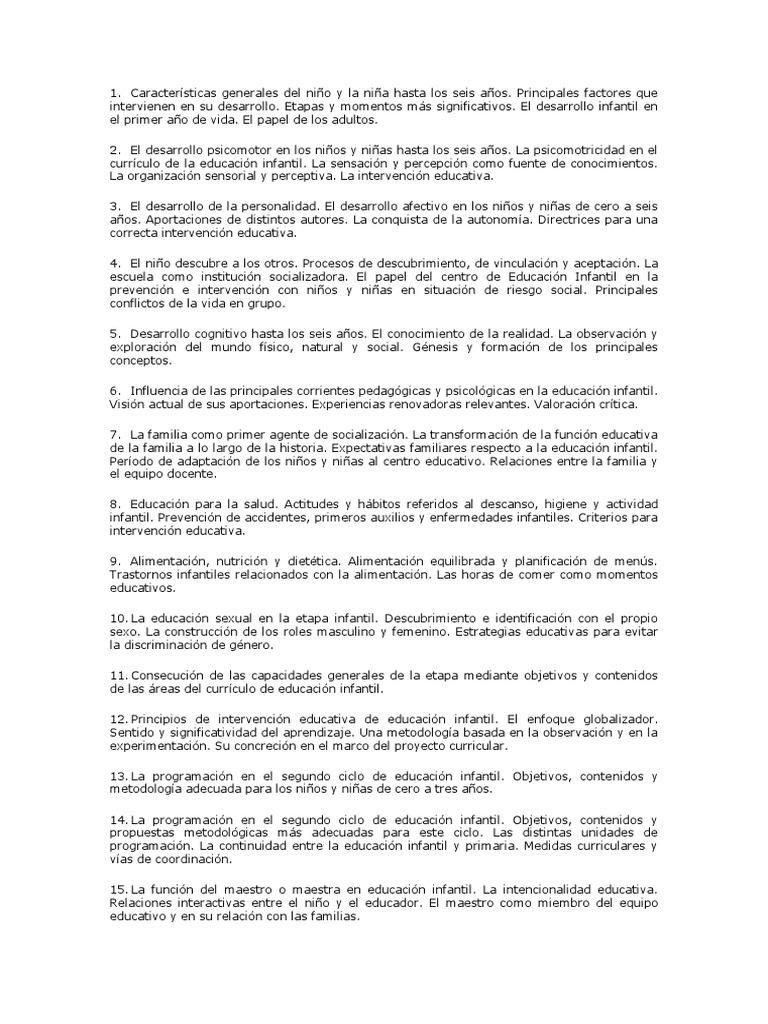 1. Características generales del niño y la niña hasta los seis años. Principales factores que intervienen en su desarrollo. Etapas y momentos más significativos. El desarrollo infantil en el primer año de vida. El papel de los adultos.

2. El desarrollo psicomotor en los niños y niñas hasta los seis años. La psicomotricidad en el currículo de la educación infantil. La sensación y percepción como fuente de conocimientos. La organización sensorial y perceptiva. La intervención educativa.

3. El desarrollo de la personalidad. El desarrollo afectivo en los niños y niñas de cero a seis años. Aportaciones de distintos autores. La conquista de la autonomía. Directrices para una correcta intervención educativa.

4. El niño descubre a los otros. Procesos de descubrimiento, de vinculación y aceptación. La escuela como institución socializadora. El papel del centro de Educación Infantil en la prevención e intervención con niños y niñas en situación de riesgo social. Principales conflictos de la vida en grupo.

5. Desarrollo cognitivo hasta los seis años. El conocimiento de la realidad. La observación y exploración del mundo físico, natural y social. Génesis y formación de los principales conceptos.

6. Influencia de las principales corrientes pedagógicas y psicológicas en la educación infantil. Visión actual de sus aportaciones. Experiencias renovadoras relevantes. Valoración crítica.

7. La familia como primer agente de socialización. La transformación de la función educativa de la familia a lo largo de la historia. Expectativas familiares respecto a la educación infantil. Período de adaptación de los niños y niñas al centro educativo. Relaciones entre la familia y el equipo docente.

8. Educación para la salud. Actitudes y hábitos referidos al descanso, higiene y actividad infantil. Prevención de accidentes, primeros auxilios y enfermedades infantiles. Criterios para intervención educativa.

9. Alimentación, nutrición y dietética. Alimentación equilibrada y planificación de menús. Trastornos infantiles relacionados con la alimentación. Las horas de comer como momentos educativos.

10. La educación sexual en la etapa infantil. Descubrimiento e identificación con el propio sexo. La construcción de los roles masculino y femenino. Estrategias educativas para evitar la discriminación de género.

11. Consecución de las capacidades generales de la etapa mediante objetivos y contenidos de las áreas del currículo de educación infantil.

12. Principios de intervención educativa de educación infantil. El enfoque globalizador. Sentido y significatividad del aprendizaje. Una metodología basada en la observación y en la experimentación. Su concreción en el marco del proyecto curricular.

13. La programación en el segundo ciclo de educación infantil. Objetivos, contenidos y metodología adecuada para los niños y niñas de cero a tres años.

14. La programación en el segundo ciclo de educación infantil. Objetivos, contenidos y propuestas metodológicas más adecuadas para este ciclo. Las distintas unidades de programación. La continuidad entre la educación infantil y primaria. Medidas curriculares y vías de coordinación.

15. La función del maestro o maestra en educación infantil. La intencionalidad educativa. Relaciones interactivas entre el niño y el educador. El maestro como miembro del equipo educativo y en su relación con las familias.